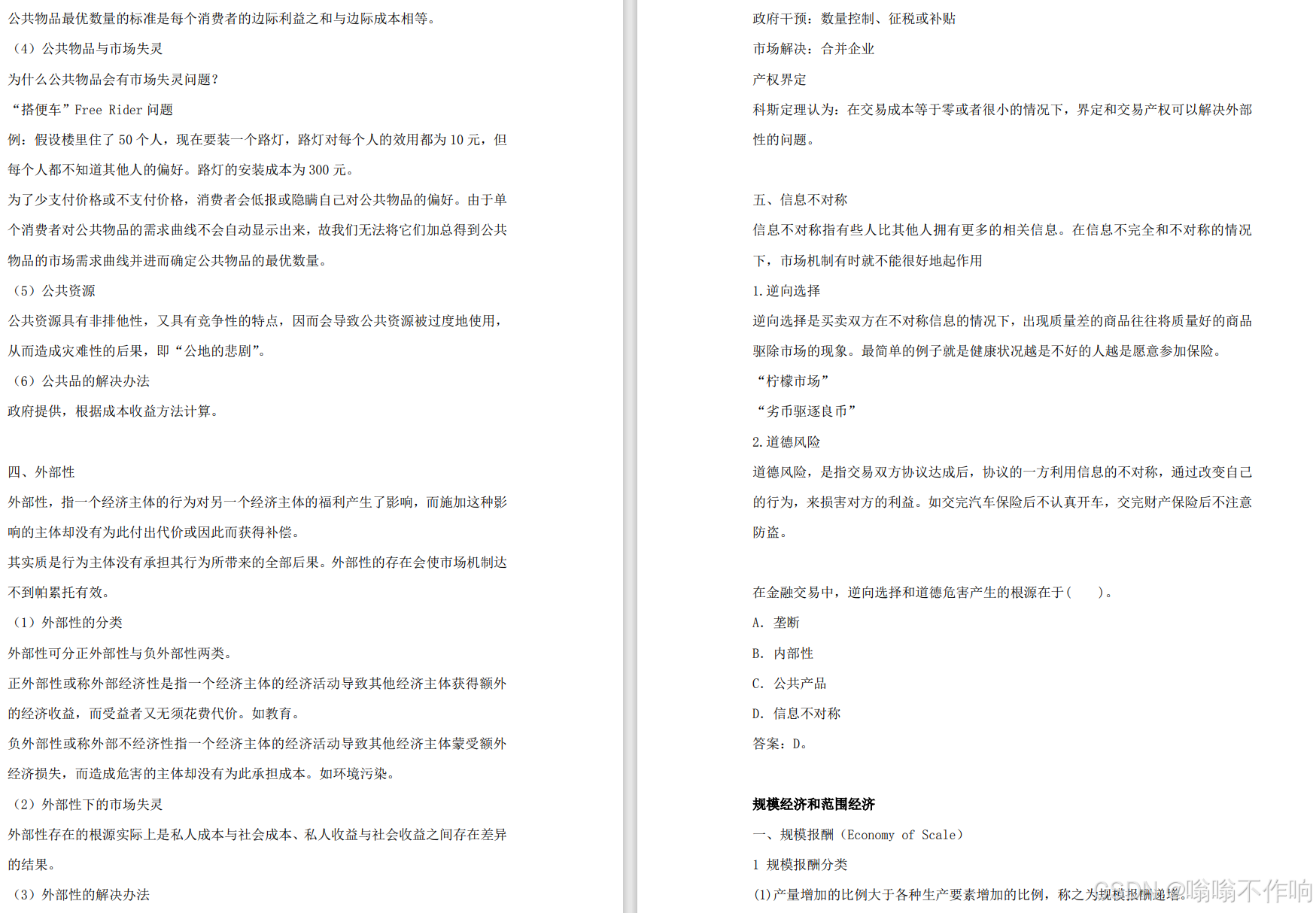 公共物品最优数量的标准是每个消费者的边际利益之和与边际成本相等。

（4）公共物品与市场失灵

为什么公共物品会有市场失灵问题？

“搭便车”Free Rider 问题

例：假设楼里住了 50 个人，现在要装一个路灯，路灯对每个人的效用都为 10 元，但每个人都不知道其他人的偏好。路灯的安装成本为 300 元。

为了少支付价格或不支付价格，消费者会低报或隐瞒自己对公共物品的偏好。由于单个消费者对公共物品的需求曲线不会自动显示出来，故我们无法将它们加总得到公共物品的市场需求曲线并进而确定公共物品的最优数量。

（5）公共资源

公共资源具有非排他性，又具有竞争性的特点，因而会导致公共资源被过度地使用，从而造成灾难性的后果，即“公地的悲剧”。

（6）公共品的解决办法

政府提供，根据成本收益方法计算。

四、外部性

外部性，指一个经济主体的行为对另一个经济主体的福利产生了影响，而施加这种影响的主体却没有为此付出代价或因此而获得补偿。

其实质是行为主体没有承担其行为所带来的全部后果。外部性的存在会使市场机制达不到帕累托有效。

（1）外部性的分类

外部性可分正外部性与负外部性两类。

正外部性或称外部经济性是指一个经济主体的经济活动导致其他经济主体获得额外的经济收益，而受益者又无须花费代价。如教育。

负外部性或称外部不经济性指一个经济主体的经济活动导致其他经济主体蒙受额外经济损失，而造成危害的主体却没有为此承担成本。如环境污染。

（2）外部性下的市场失灵

外部性存在的根源实际上是私人成本与社会成本、私人收益与社会收益之间存在差异的结果。

（3）外部性的解决办法

政府干预：数量控制、征税或补贴

市场解决：合并企业

产权界定

科斯定理认为：在交易成本等于零或者很小的情况下，界定和交易产权可以解决外部性的问题。

五、信息不对称

信息不对称指有些人比其他人拥有更多的相关信息。在信息不完全和不对称的情况下，市场机制有时就不能很好地起作用

1.逆向选择

逆向选择是买卖双方在不对称信息的情况下，出现质量差的商品往往将质量好的商品驱除市场的现象。最简单的例子就是健康状况越是不好的人越是愿意参加保险。

“柠檬市场”

“劣币驱逐良币”

2.道德风险

道德风险，是指交易双方协议达成后，协议的一方利用信息的不对称，通过改变自己的行为，来损害对方的利益。如交完汽车保险后不认真开车，交完财产保险后不注意防盗。

在金融交易中，逆向选择和道德危害产生的根源在于（　　）。

A. 垄断

B. 内部性

C. 公共产品

D. 信息不对称

答案：D。

规模经济和范围经济

一、规模报酬（Economy of Scale）

1 规模报酬分类

(1)产量增加的比例大于各种生产要素增加的比例，称之为规模报酬递增。

CSDN @嗡嗡不作响